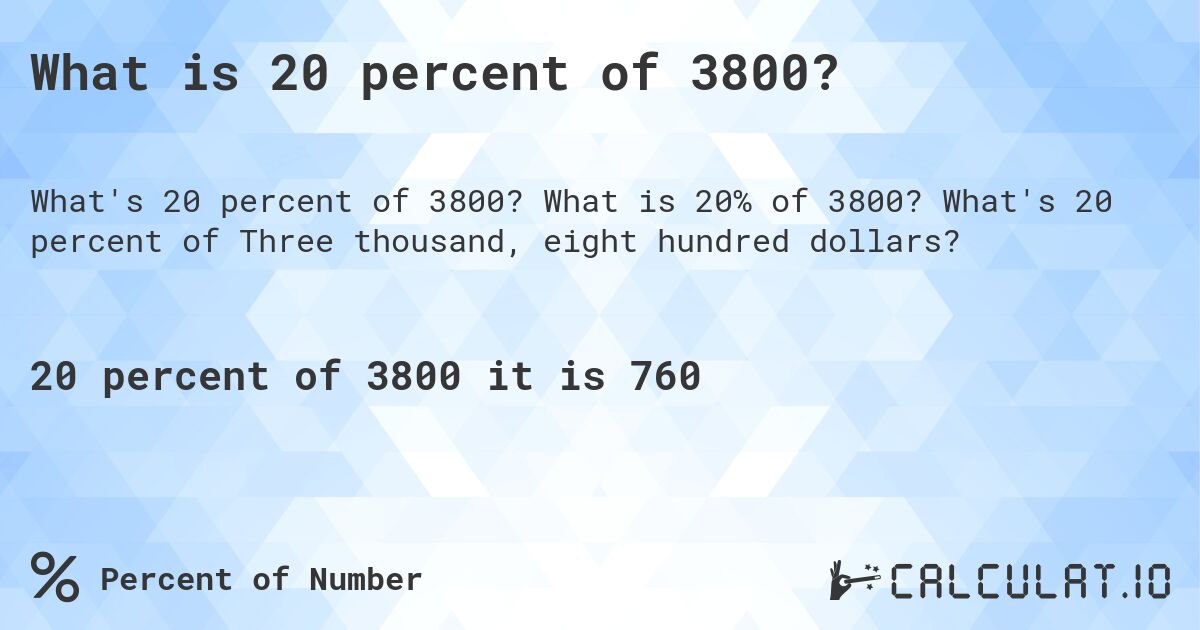 What is 20 percent of 3800?

What's 20 percent of 3800? What is 20% of 3800? What's 20 percent of Three thousand, eight hundred dollars?

20 percent of 3800 it is 760

% Percent of Number

CALCULAT.IO